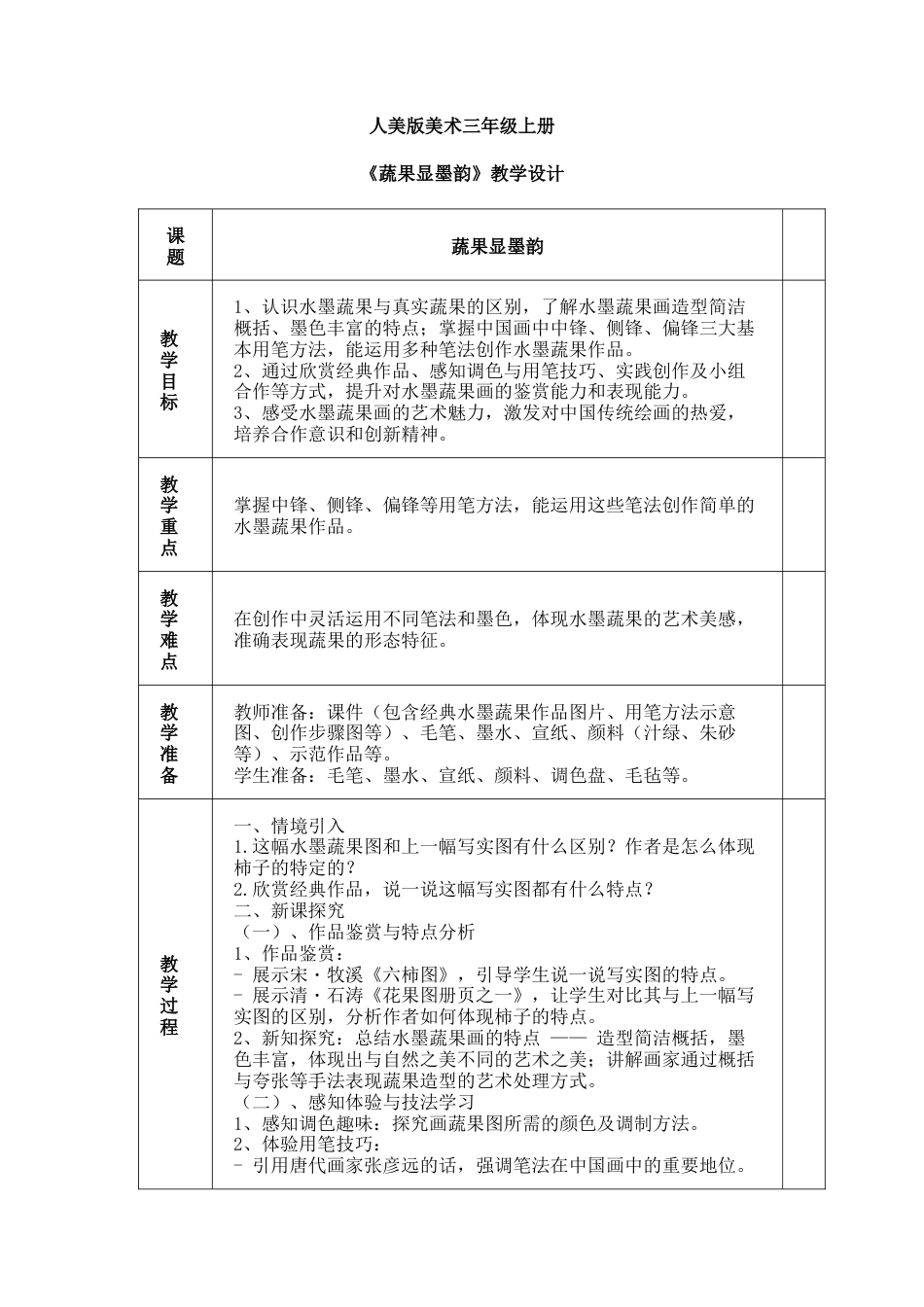 人美版美术三年级上册

《蔬果显墨韵》教学设计

| 课题 | 蔬果显墨韵 | |
|---|---|---|
| 教学目标 | 1、认识水墨蔬果与真实蔬果的区别，了解水墨蔬果画造型简洁概括、墨色丰富的特点；掌握中国画中中锋、侧锋、偏锋三大基本用笔方法，能运用多种笔法创作水墨蔬果作品。<br>2、通过欣赏经典作品、感知调色与用笔技巧、实践创作及小组合作等方式，提升对水墨蔬果画的鉴赏能力和表现能力。<br>3、感受水墨蔬果画的艺术魅力，激发对中国传统绘画的热爱，培养合作意识和创新精神。 | |
| 教学重点 | 掌握中锋、侧锋、偏锋等用笔方法，能运用这些笔法创作简单的水墨蔬果作品。 | |
| 教学难点 | 在创作中灵活运用不同笔法和墨色，体现水墨蔬果的艺术美感，准确表现蔬果的形态特征。 | |
| 教学准备 | 教师准备：课件（包含经典水墨蔬果作品图片、用笔方法示意图、创作步骤图等）、毛笔、墨水、宣纸、颜料（汁绿、朱砂等）、示范作品等。<br>学生准备：毛笔、墨水、宣纸、颜料、调色盘、毛毡等。 | |
| 教学过程 | 一、情境引入<br>1.这幅水墨蔬果图和上一幅写实图有什么区别？作者是怎么体现柿子的特定的？<br>2.欣赏经典作品，说一说这幅写实图都有什么特点？<br>二、新课探究<br>（一）、作品鉴赏与特点分析<br>1、作品鉴赏：<br>- 展示宋·牧溪《六柿图》，引导学生说一说写实图的特点。<br>- 展示清·石涛《花果图册页之一》，让学生对比其与上一幅写实图的区别，分析作者如何体现柿子的特点。<br>2、新知探究：总结水墨蔬果画的特点 —— 造型简洁概括，墨色丰富，体现出与自然之美不同的艺术之美；讲解画家通过概括与夸张等手法表现蔬果造型的艺术处理方式。<br>（二）、感知体验与技法学习<br>1、感知调色趣味：探究画蔬果图所需的颜色及调制方法。<br>2、体验用笔技巧：<br>- 引用唐代画家张彦远的话，强调笔法在中国画中的重要地位。 | |